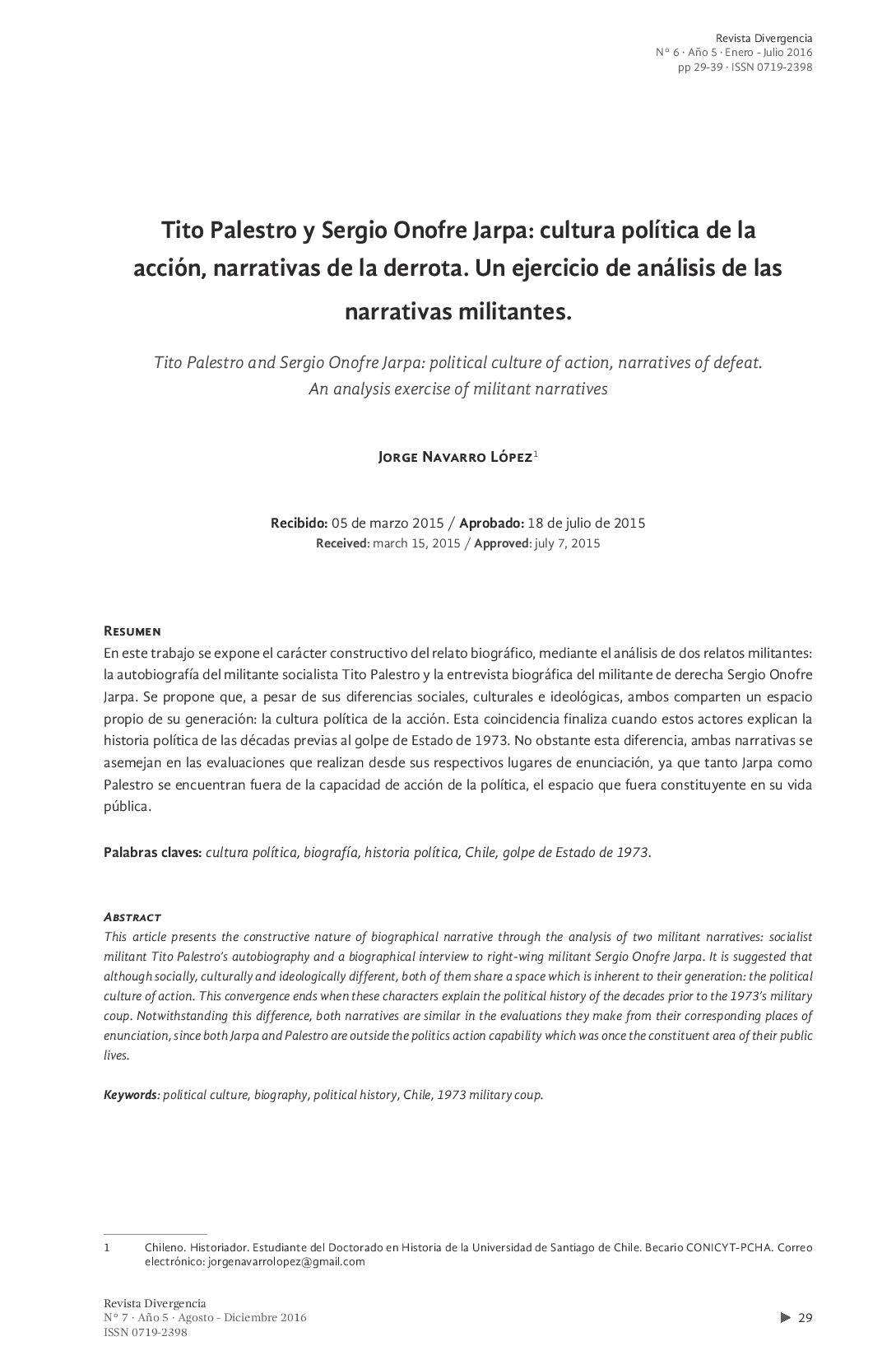 Revista Divergencia
N° 6 · Año 5 · Enero - Julio 2016
pp 29-39 · ISSN 0719-2398

Tito Palestro y Sergio Onofre Jarpa: cultura política de la acción, narrativas de la derrota. Un ejercicio de análisis de las narrativas militantes.

Tito Palestro and Sergio Onofre Jarpa: political culture of action, narratives of defeat. An analysis exercise of militant narratives

Jorge Navarro López$^1$

Recibido: 05 de marzo 2015 / Aprobado: 18 de julio de 2015
Received: march 15, 2015 / Approved: july 7, 2015

Resumen
En este trabajo se expone el carácter constructivo del relato biográfico, mediante el análisis de dos relatos militantes: la autobiografía del militante socialista Tito Palestro y la entrevista biográfica del militante de derecha Sergio Onofre Jarpa. Se propone que, a pesar de sus diferencias sociales, culturales e ideológicas, ambos comparten un espacio propio de su generación: la cultura política de la acción. Esta coincidencia finaliza cuando estos actores explican la historia política de las décadas previas al golpe de Estado de 1973. No obstante esta diferencia, ambas narrativas se asemejan en las evaluaciones que realizan desde sus respectivos lugares de enunciación, ya que tanto Jarpa como Palestro se encuentran fuera de la capacidad de acción de la política, el espacio que fuera constituyente en su vida pública.

Palabras claves: cultura política, biografía, historia política, Chile, golpe de Estado de 1973.

Abstract
This article presents the constructive nature of biographical narrative through the analysis of two militant narratives: socialist militant Tito Palestro's autobiography and a biographical interview to right-wing militant Sergio Onofre Jarpa. It is suggested that although socially, culturally and ideologically different, both of them share a space which is inherent to their generation: the political culture of action. This convergence ends when these characters explain the political history of the decades prior to the 1973's military coup. Notwithstanding this difference, both narratives are similar in the evaluations they make from their corresponding places of enunciation, since both Jarpa and Palestro are outside the politics action capability which was once the constituent area of their public lives.

Keywords: political culture, biography, political history, Chile, 1973 military coup.

1 Chileno. Historiador. Estudiante del Doctorado en Historia de la Universidad de Santiago de Chile. Becario CONICYT-PCHA. Correo electrónico: jorgenavarrolopez@gmail.com

Revista Divergencia
N° 7 · Año 5 · Agosto - Diciembre 2016
ISSN 0719-2398

29